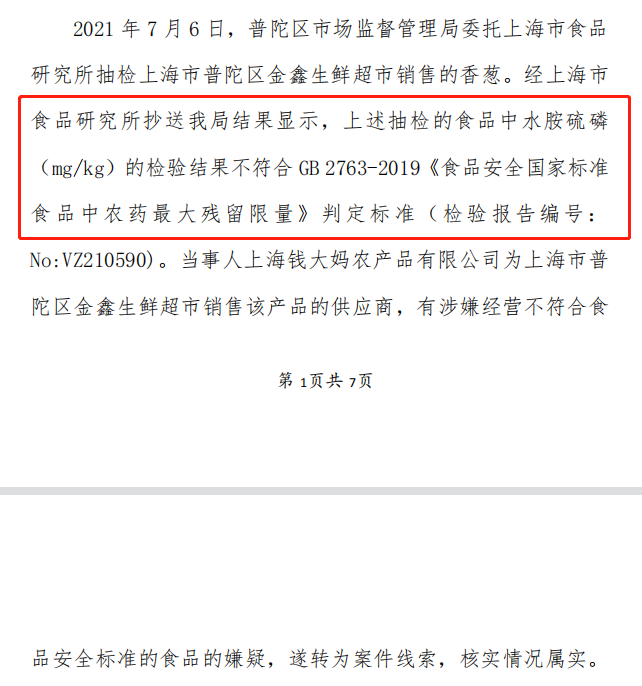 2021 年 7 月 6 日，普陀区市场监督管理局委托上海市食品研究所抽检上海市普陀区金鑫生鲜超市销售的香葱。经上海市食品研究所抄送我局结果显示，上述抽检的食品中水胺硫磷（mg/kg）的检验结果不符合 GB 2763-2019《食品安全国家标准 食品中农药最大残留限量》判定标准（检验报告编号：No:VZ210590）。当事人上海钱大妈农产品有限公司为上海市普陀区金鑫生鲜超市销售该产品的供应商，有涉嫌经营不符合食

第 1页共 7页

品安全标准的食品的嫌疑，遂转为案件线索，核实情况属实。